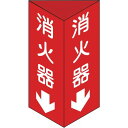 消火器

消火器